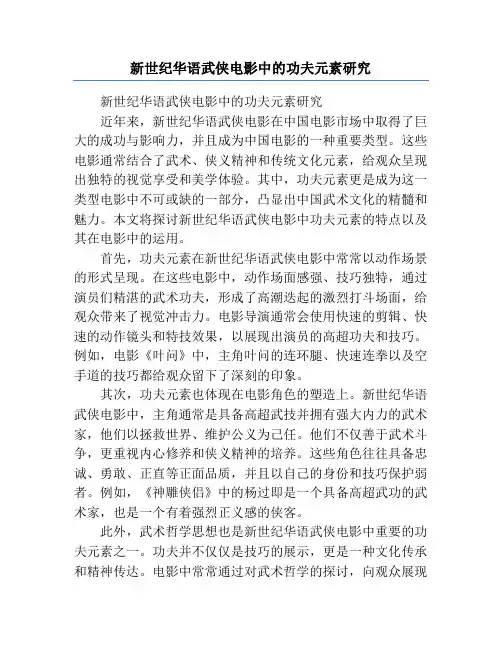 新世纪华语武侠电影中的功夫元素研究

新世纪华语武侠电影中的功夫元素研究

近年来，新世纪华语武侠电影在中国电影市场中取得了巨大的成功与影响力，并且成为中国电影的一种重要类型。这些电影通常结合了武术、侠义精神和传统文化元素，给观众呈现出独特的视觉享受和美学体验。其中，功夫元素更是成为这一类型电影中不可或缺的一部分，凸显出中国武术文化的精髓和魅力。本文将探讨新世纪华语武侠电影中功夫元素的特点以及其在电影中的运用。

首先，功夫元素在新世纪华语武侠电影中常常以动作场景的形式呈现。在这些电影中，动作场面感强、技巧独特，通过演员们精湛的武术功夫，形成了高潮迭起的激烈打斗场面，给观众带来了视觉冲击力。电影导演通常会使用快速的剪辑、快速的动作镜头和特技效果，以展现出演员的高超功夫和技巧。例如，电影《叶问》中，主角叶问的连环腿、快速连拳以及空手道的技巧都给观众留下了深刻的印象。

其次，功夫元素也体现在电影角色的塑造上。新世纪华语武侠电影中，主角通常是具备高超武技并拥有强大内力的武术家，他们以拯救世界、维护公义为己任。他们不仅善于武术斗争，更重视内心修养和侠义精神的培养。这些角色往往具备忠诚、勇敢、正直等正面品质，并且以自己的身份和技巧保护弱者。例如，《神雕侠侣》中的杨过即是一个具备高超武功的武术家，也是一个有着强烈正义感的侠客。

此外，武术哲学思想也是新世纪华语武侠电影中重要的功夫元素之一。功夫并不仅仅是技巧的展示，更是一种文化传承和精神传达。电影中常常通过对武术哲学的探讨，向观众展现